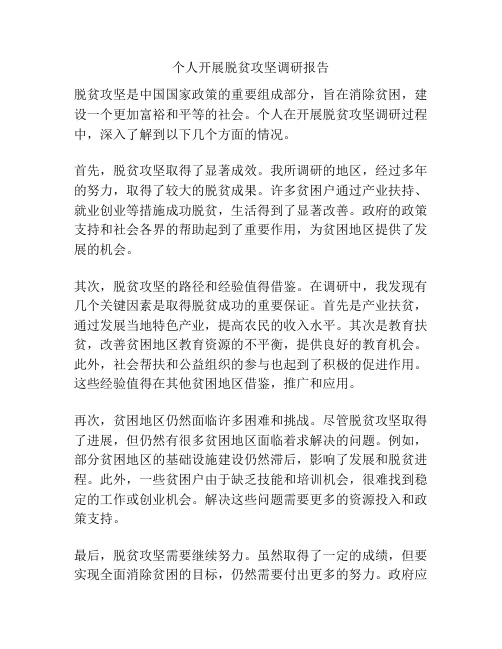 个人开展脱贫攻坚调研报告

脱贫攻坚是中国国家政策的重要组成部分，旨在消除贫困，建设一个更加富裕和平等的社会。个人在开展脱贫攻坚调研过程中，深入了解到以下几个方面的情况。

首先，脱贫攻坚取得了显著成效。我所调研的地区，经过多年的努力，取得了较大的脱贫成果。许多贫困户通过产业扶持、就业创业等措施成功脱贫，生活得到了显著改善。政府的政策支持和社会各界的帮助起到了重要作用，为贫困地区提供了发展的机会。

其次，脱贫攻坚的路径和经验值得借鉴。在调研中，我发现有几个关键因素是取得脱贫成功的重要保证。首先是产业扶贫，通过发展当地特色产业，提高农民的收入水平。其次是教育扶贫，改善贫困地区教育资源的不平衡，提供良好的教育机会。此外，社会帮扶和公益组织的参与也起到了积极的促进作用。这些经验值得在其他贫困地区借鉴，推广和应用。

再次，贫困地区仍然面临许多困难和挑战。尽管脱贫攻坚取得了进展，但仍然有很多贫困地区面临着求解决的问题。例如，部分贫困地区的基础设施建设仍然滞后，影响了发展和脱贫进程。此外，一些贫困户由于缺乏技能和培训机会，很难找到稳定的工作或创业机会。解决这些问题需要更多的资源投入和政策支持。

最后，脱贫攻坚需要继续努力。虽然取得了一定的成绩，但要实现全面消除贫困的目标，仍然需要付出更多的努力。政府应